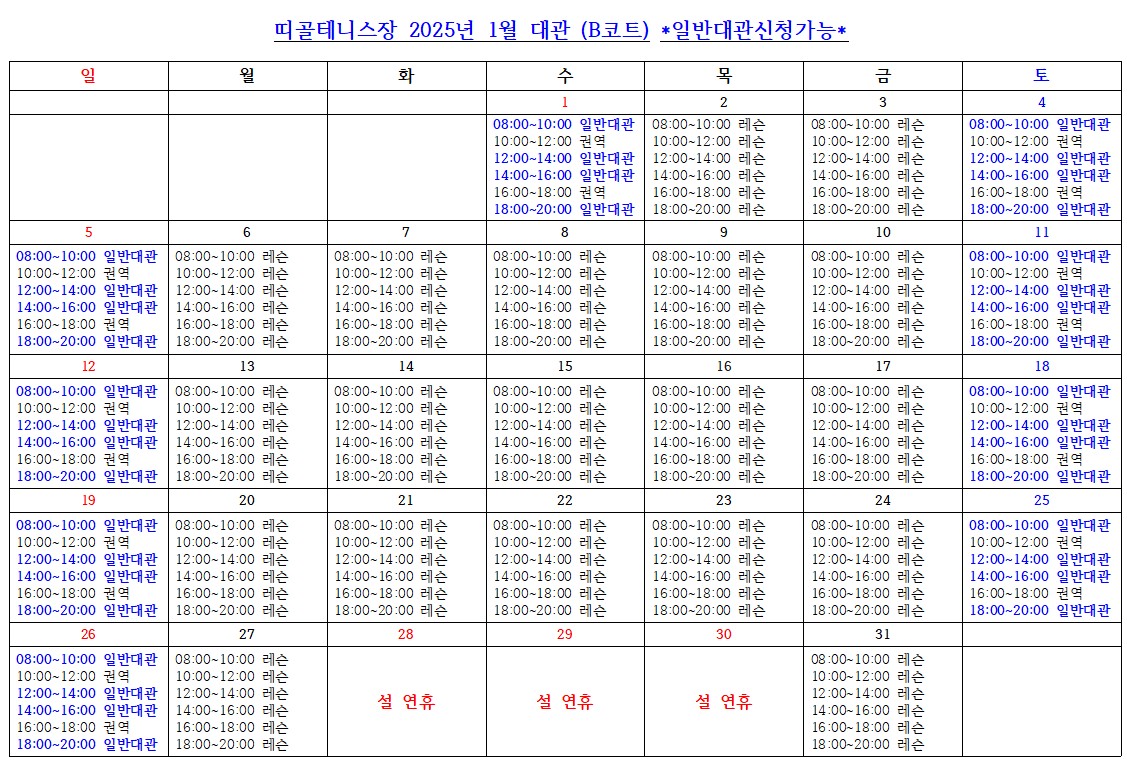 띠골테니스장 2025년 1월 대관 (B코트) *일반대관신청가능*

| 일 | 월 | 화 | 수 | 목 | 금 | 토 |
|---|---|---|---|---|---|---|
| | | | 1 | 2 | 3 | 4 |
| | | | 08:00~10:00 일반대관 10:00~12:00 권역 12:00~14:00 일반대관 14:00~16:00 일반대관 16:00~18:00 권역 18:00~20:00 일반대관 | 08:00~10:00 레슨 10:00~12:00 레슨 12:00~14:00 레슨 14:00~16:00 레슨 16:00~18:00 레슨 18:00~20:00 레슨 | 08:00~10:00 레슨 10:00~12:00 레슨 12:00~14:00 레슨 14:00~16:00 레슨 16:00~18:00 레슨 18:00~20:00 레슨 | 08:00~10:00 일반대관 10:00~12:00 권역 12:00~14:00 일반대관 14:00~16:00 일반대관 16:00~18:00 권역 18:00~20:00 일반대관 |
| 5 | 6 | 7 | 8 | 9 | 10 | 11 |
| 08:00~10:00 일반대관 10:00~12:00 권역 12:00~14:00 일반대관 14:00~16:00 일반대관 16:00~18:00 권역 18:00~20:00 일반대관 | 08:00~10:00 레슨 10:00~12:00 레슨 12:00~14:00 레슨 14:00~16:00 레슨 16:00~18:00 레슨 18:00~20:00 레슨 | 08:00~10:00 레슨 10:00~12:00 레슨 12:00~14:00 레슨 14:00~16:00 레슨 16:00~18:00 레슨 18:00~20:00 레슨 | 08:00~10:00 레슨 10:00~12:00 레슨 12:00~14:00 레슨 14:00~16:00 레슨 16:00~18:00 레슨 18:00~20:00 레슨 | 08:00~10:00 레슨 10:00~12:00 레슨 12:00~14:00 레슨 14:00~16:00 레슨 16:00~18:00 레슨 18:00~20:00 레슨 | 08:00~10:00 레슨 10:00~12:00 레슨 12:00~14:00 레슨 14:00~16:00 레슨 16:00~18:00 레슨 18:00~20:00 레슨 | 08:00~10:00 일반대관 10:00~12:00 권역 12:00~14:00 일반대관 14:00~16:00 일반대관 16:00~18:00 권역 18:00~20:00 일반대관 |
| 12 | 13 | 14 | 15 | 16 | 17 | 18 |
| 08:00~10:00 일반대관 10:00~12:00 권역 12:00~14:00 일반대관 14:00~16:00 일반대관 16:00~18:00 권역 18:00~20:00 일반대관 | 08:00~10:00 레슨 10:00~12:00 레슨 12:00~14:00 레슨 14:00~16:00 레슨 16:00~18:00 레슨 18:00~20:00 레슨 | 08:00~10:00 레슨 10:00~12:00 레슨 12:00~14:00 레슨 14:00~16:00 레슨 16:00~18:00 레슨 18:00~20:00 레슨 | 08:00~10:00 레슨 10:00~12:00 레슨 12:00~14:00 레슨 14:00~16:00 레슨 16:00~18:00 레슨 18:00~20:00 레슨 | 08:00~10:00 레슨 10:00~12:00 레슨 12:00~14:00 레슨 14:00~16:00 레슨 16:00~18:00 레슨 18:00~20:00 레슨 | 08:00~10:00 레슨 10:00~12:00 레슨 12:00~14:00 레슨 14:00~16:00 레슨 16:00~18:00 레슨 18:00~20:00 레슨 | 08:00~10:00 일반대관 10:00~12:00 권역 12:00~14:00 일반대관 14:00~16:00 일반대관 16:00~18:00 권역 18:00~20:00 일반대관 |
| 19 | 20 | 21 | 22 | 23 | 24 | 25 |
| 08:00~10:00 일반대관 10:00~12:00 권역 12:00~14:00 일반대관 14:00~16:00 일반대관 16:00~18:00 권역 18:00~20:00 일반대관 | 08:00~10:00 레슨 10:00~12:00 레슨 12:00~14:00 레슨 14:00~16:00 레슨 16:00~18:00 레슨 18:00~20:00 레슨 | 08:00~10:00 레슨 10:00~12:00 레슨 12:00~14:00 레슨 14:00~16:00 레슨 16:00~18:00 레슨 18:00~20:00 레슨 | 08:00~10:00 레슨 10:00~12:00 레슨 12:00~14:00 레슨 14:00~16:00 레슨 16:00~18:00 레슨 18:00~20:00 레슨 | 08:00~10:00 레슨 10:00~12:00 레슨 12:00~14:00 레슨 14:00~16:00 레슨 16:00~18:00 레슨 18:00~20:00 레슨 | 08:00~10:00 레슨 10:00~12:00 레슨 12:00~14:00 레슨 14:00~16:00 레슨 16:00~18:00 레슨 18:00~20:00 레슨 | 08:00~10:00 일반대관 10:00~12:00 권역 12:00~14:00 일반대관 14:00~16:00 일반대관 16:00~18:00 권역 18:00~20:00 일반대관 |
| 26 | 27 | 28 | 29 | 30 | 31 | |
| 08:00~10:00 일반대관 10:00~12:00 권역 12:00~14:00 일반대관 14:00~16:00 일반대관 16:00~18:00 권역 18:00~20:00 일반대관 | 08:00~10:00 레슨 10:00~12:00 레슨 12:00~14:00 레슨 14:00~16:00 레슨 16:00~18:00 레슨 18:00~20:00 레슨 | 설 연휴 | 설 연휴 | 설 연휴 | 08:00~10:00 레슨 10:00~12:00 레슨 12:00~14:00 레슨 14:00~16:00 레슨 16:00~18:00 레슨 18:00~20:00 레슨 | |